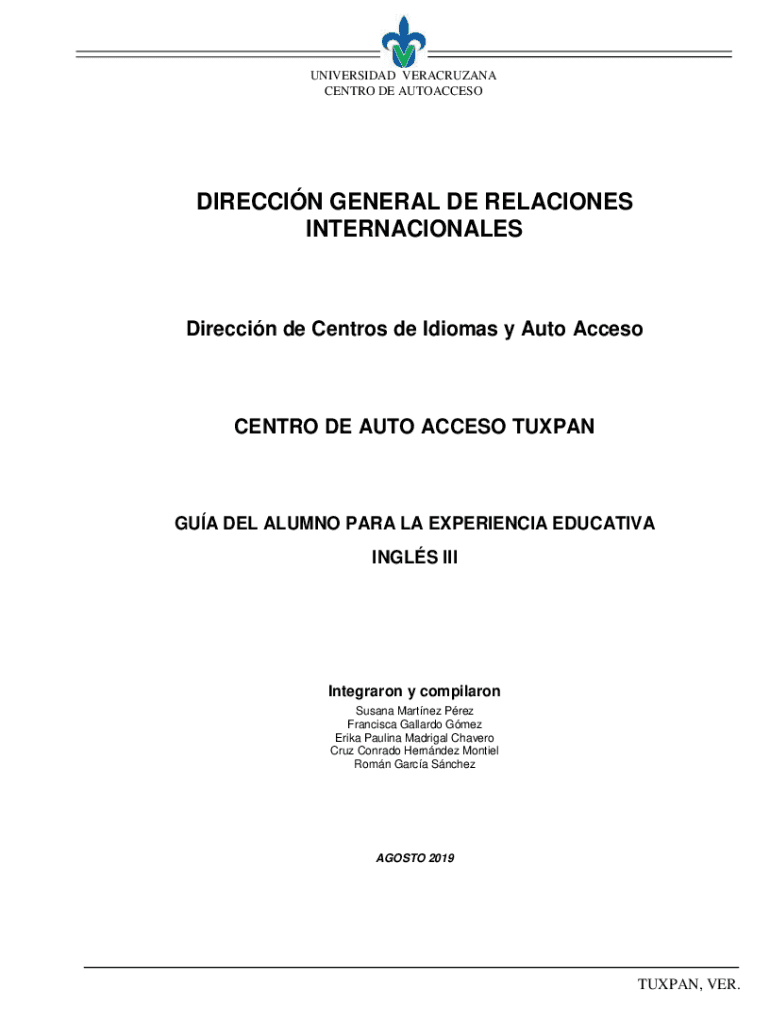 UNIVERSIDAD VERACRUZANA
CENTRO DE AUTOACCESO

DIRECCIÓN GENERAL DE RELACIONES INTERNACIONALES

Dirección de Centros de Idiomas y Auto Acceso

CENTRO DE AUTO ACCESO TUXPAN

GUÍA DEL ALUMNO PARA LA EXPERIENCIA EDUCATIVA
INGLÉS III

Integraron y compilaron
Susana Martínez Pérez
Francisca Gallardo Gómez
Erika Paulina Madrigal Chavero
Cruz Conrado Hernández Montiel
Román García Sánchez

AGOSTO 2019

TUXPAN, VER.